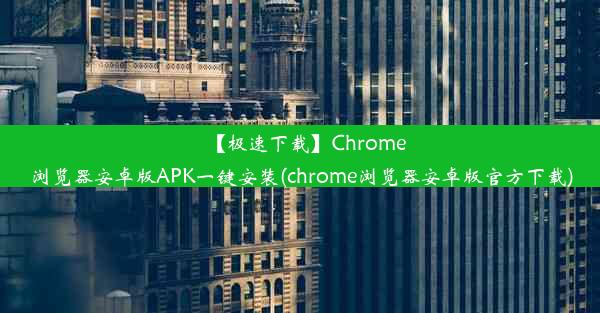 【极速下载】Chrome浏览器安卓版APK一键安装(chrome浏览器安卓版官方下载)